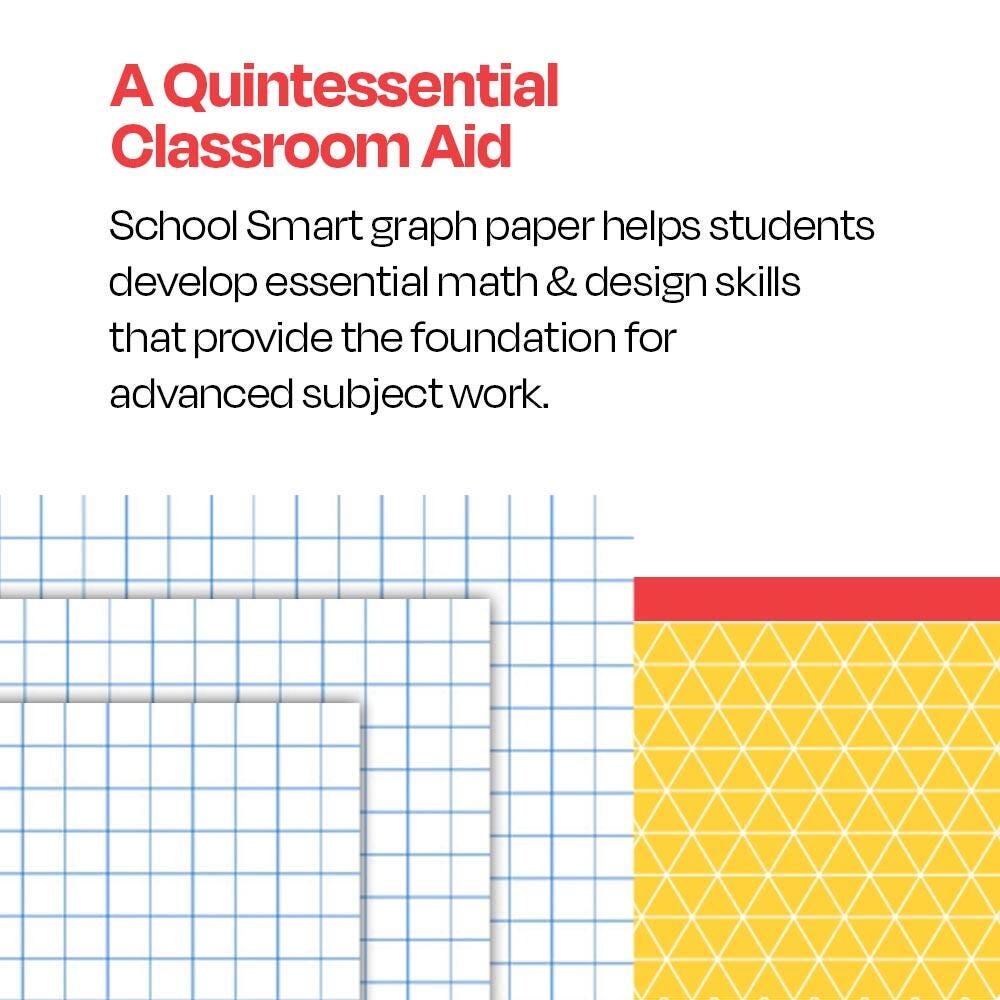 A Quintessential Classroom Aid

School Smart graph paper helps students develop essential math & design skills that provide the foundation for advanced subject work.